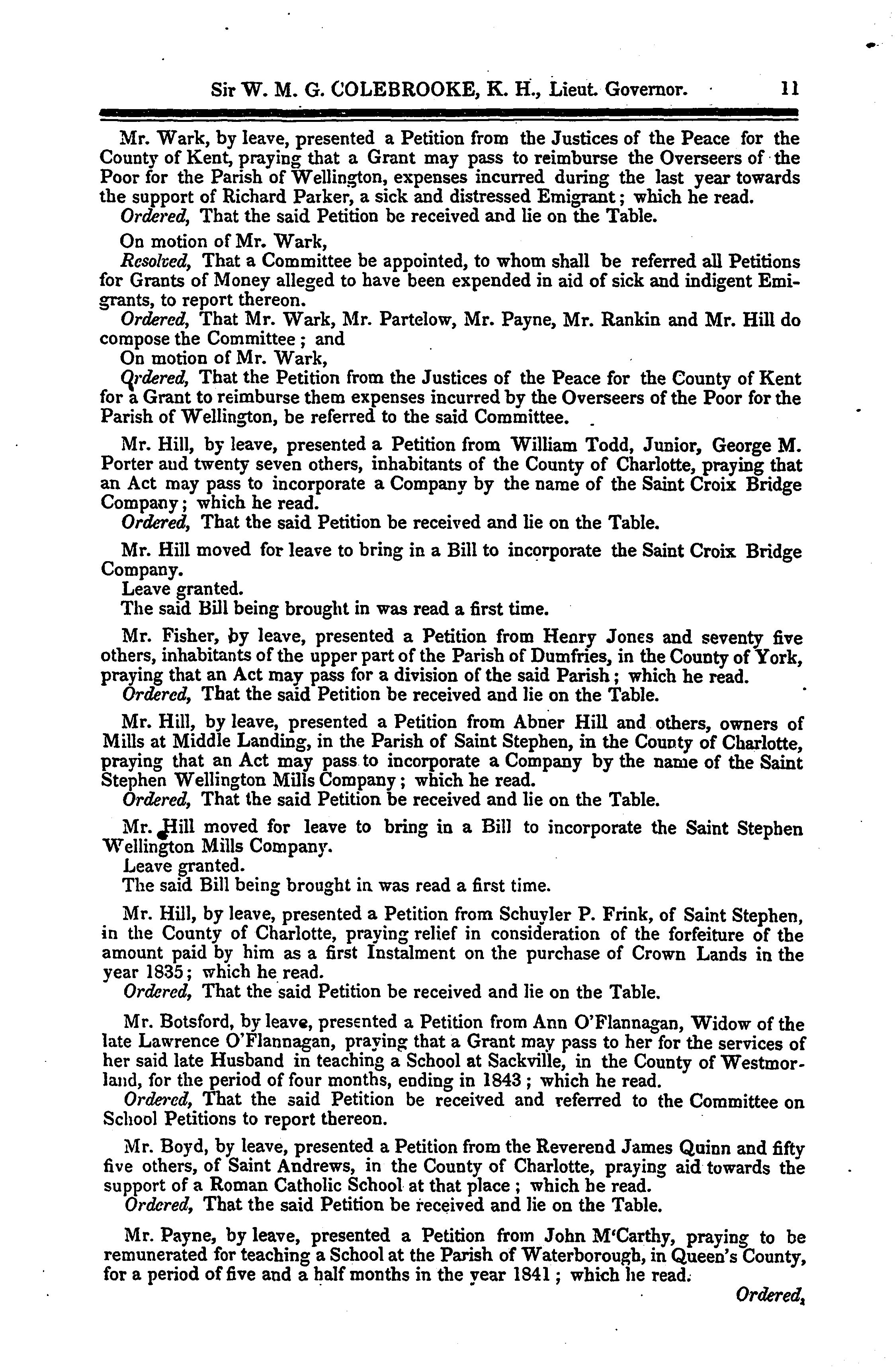 Sir W. M. G. COLEBROOKE, K. H., Lieut. Governor. 11

Mr. Wark, by leave, presented a Petition from the Justices of the Peace for the County of Kent, praying that a Grant may pass to reimburse the Overseers of the Poor for the Parish of Wellington, expenses incurred during the last year towards the support of Richard Parker, a sick and distressed Emigrant; which he read.
Ordered, That the said Petition be received and lie on the Table.

On motion of Mr. Wark,
Resolved, That a Committee be appointed, to whom shall be referred all Petitions for Grants of Money alleged to have been expended in aid of sick and indigent Emigrants, to report thereon.
Ordered, That Mr. Wark, Mr. Partelow, Mr. Payne, Mr. Rankin and Mr. Hill do compose the Committee; and
On motion of Mr. Wark,
Ordered, That the Petition from the Justices of the Peace for the County of Kent for a Grant to reimburse them expenses incurred by the Overseers of the Poor for the Parish of Wellington, be referred to the said Committee.

Mr. Hill, by leave, presented a Petition from William Todd, Junior, George M. Porter aud twenty seven others, inhabitants of the County of Charlotte, praying that an Act may pass to incorporate a Company by the name of the Saint Croix Bridge Company; which he read.
Ordered, That the said Petition be received and lie on the Table.

Mr. Hill moved for leave to bring in a Bill to incorporate the Saint Croix Bridge Company.
Leave granted.
The said Bill being brought in was read a first time.

Mr. Fisher, by leave, presented a Petition from Henry Jones and seventy five others, inhabitants of the upper part of the Parish of Dumfries, in the County of York, praying that an Act may pass for a division of the said Parish; which he read.
Ordered, That the said Petition be received and lie on the Table.

Mr. Hill, by leave, presented a Petition from Abner Hill and others, owners of Mills at Middle Landing, in the Parish of Saint Stephen, in the County of Charlotte, praying that an Act may pass to incorporate a Company by the name of the Saint Stephen Wellington Mills Company; which he read.
Ordered, That the said Petition be received and lie on the Table.

Mr. Hill moved for leave to bring in a Bill to incorporate the Saint Stephen Wellington Mills Company.
Leave granted.
The said Bill being brought in was read a first time.

Mr. Hill, by leave, presented a Petition from Schuyler P. Frink, of Saint Stephen, in the County of Charlotte, praying relief in consideration of the forfeiture of the amount paid by him as a first Instalment on the purchase of Crown Lands in the year 1835; which he read.
Ordered, That the said Petition be received and lie on the Table.

Mr. Botsford, by leave, presented a Petition from Ann O'Flannagan, Widow of the late Lawrence O'Flannagan, praying that a Grant may pass to her for the services of her said late Husband in teaching a School at Sackville, in the County of Westmorland, for the period of four months, ending in 1843; which he read.
Ordered, That the said Petition be received and referred to the Committee on School Petitions to report thereon.

Mr. Boyd, by leave, presented a Petition from the Reverend James Quinn and fifty five others, of Saint Andrews, in the County of Charlotte, praying aid towards the support of a Roman Catholic School at that place; which he read.
Ordered, That the said Petition be received and lie on the Table.

Mr. Payne, by leave, presented a Petition from John M'Carthy, praying to be remunerated for teaching a School at the Parish of Waterborough, in Queen's County, for a period of five and a half months in the year 1841; which he read.

Ordered,